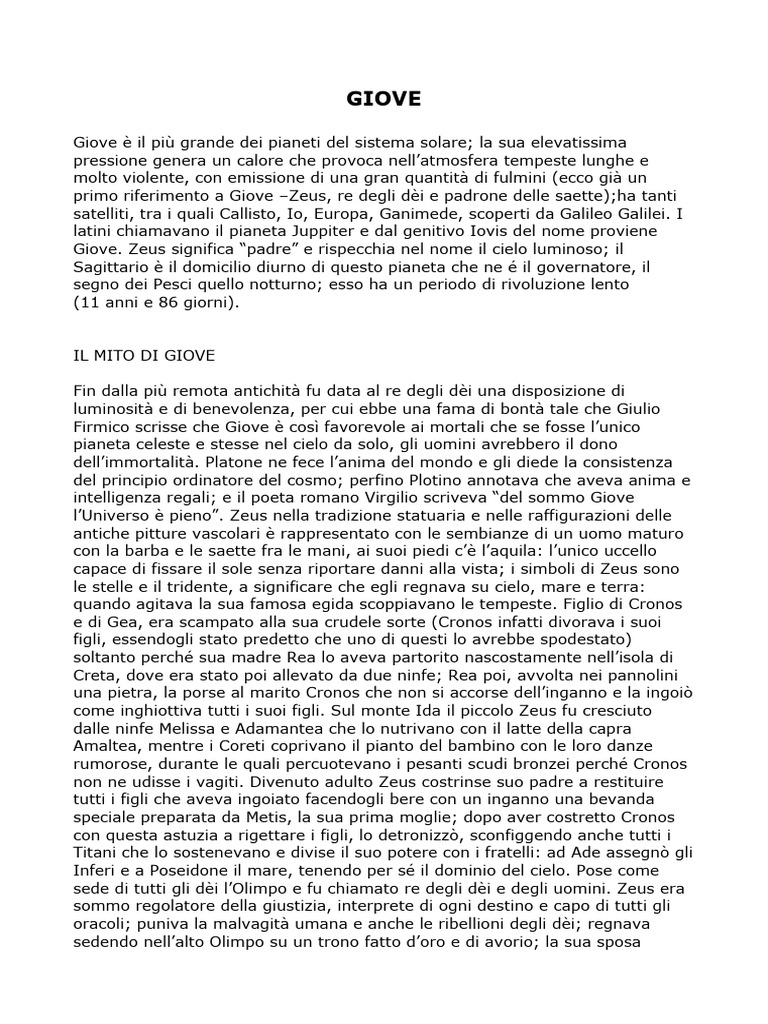 GIOVE

Giove è il più grande dei pianeti del sistema solare; la sua elevatissima pressione genera un calore che provoca nell'atmosfera tempeste lunghe e molto violente, con emissione di una gran quantità di fulmini (ecco già un primo riferimento a Giove –Zeus, re degli dèi e padrone delle saette);ha tanti satelliti, tra i quali Callisto, Io, Europa, Ganimede, scoperti da Galileo Galilei. I latini chiamavano il pianeta Juppiter e dal genitivo Iovis del nome proviene Giove. Zeus significa "padre" e rispecchia nel nome il cielo luminoso; il Sagittario è il domicilio diurno di questo pianeta che ne é il governatore, il segno dei Pesci quello notturno; esso ha un periodo di rivoluzione lento (11 anni e 86 giorni).

IL MITO DI GIOVE

Fin dalla più remota antichità fu data al re degli dèi una disposizione di luminosità e di benevolenza, per cui ebbe una fama di bontà tale che Giulio Firmico scrisse che Giove è così favorevole ai mortali che se fosse l'unico pianeta celeste e stesse nel cielo da solo, gli uomini avrebbero il dono dell'immortalità. Platone ne fece l'anima del mondo e gli diede la consistenza del principio ordinatore del cosmo; perfino Plotino annotava che aveva anima e intelligenza regali; e il poeta romano Virgilio scriveva "del sommo Giove l'Universo è pieno". Zeus nella tradizione statuaria e nelle raffigurazioni delle antiche pitture vascolari è rappresentato con le sembianze di un uomo maturo con la barba e le saette fra le mani, ai suoi piedi c'è l'aquila: l'unico uccello capace di fissare il sole senza riportare danni alla vista; i simboli di Zeus sono le stelle e il tridente, a significare che egli regnava su cielo, mare e terra: quando agitava la sua famosa egida scoppiavano le tempeste. Figlio di Cronos e di Gea, era scampato alla sua crudele sorte (Cronos infatti divorava i suoi figli, essendogli stato predetto che uno di questi lo avrebbe spodestato) soltanto perché sua madre Rea lo aveva partorito nascostamente nell'isola di Creta, dove era stato poi allevato da due ninfe; Rea poi, avvolta nei pannolini una pietra, la porse al marito Cronos che non si accorse dell'inganno e la ingoiò come inghiottiva tutti i suoi figli. Sul monte Ida il piccolo Zeus fu cresciuto dalle ninfe Melissa e Adamantea che lo nutrivano con il latte della capra Amaltea, mentre i Coreti coprivano il pianto del bambino con le loro danze rumorose, durante le quali percuotevano i pesanti scudi bronzei perché Cronos non ne udisse i vagiti. Divenuto adulto Zeus costrinse suo padre a restituire tutti i figli che aveva ingoiato facendogli bere con un inganno una bevanda speciale preparata da Metis, la sua prima moglie; dopo aver costretto Cronos con questa astuzia a rigettare i figli, lo detronizzò, sconfiggendo anche tutti i Titani che lo sostenevano e divise il suo potere con i fratelli: ad Ade assegnò gli Inferi e a Poseidone il mare, tenendo per sé il dominio del cielo. Pose come sede di tutti gli dèi l'Olimpo e fu chiamato re degli dèi e degli uomini. Zeus era sommo regolatore della giustizia, interprete di ogni destino e capo di tutti gli oracoli; puniva la malvagità umana e anche le ribellioni degli dèi; regnava sedendo nell'alto Olimpo su un trono fatto d'oro e di avorio; la sua sposa